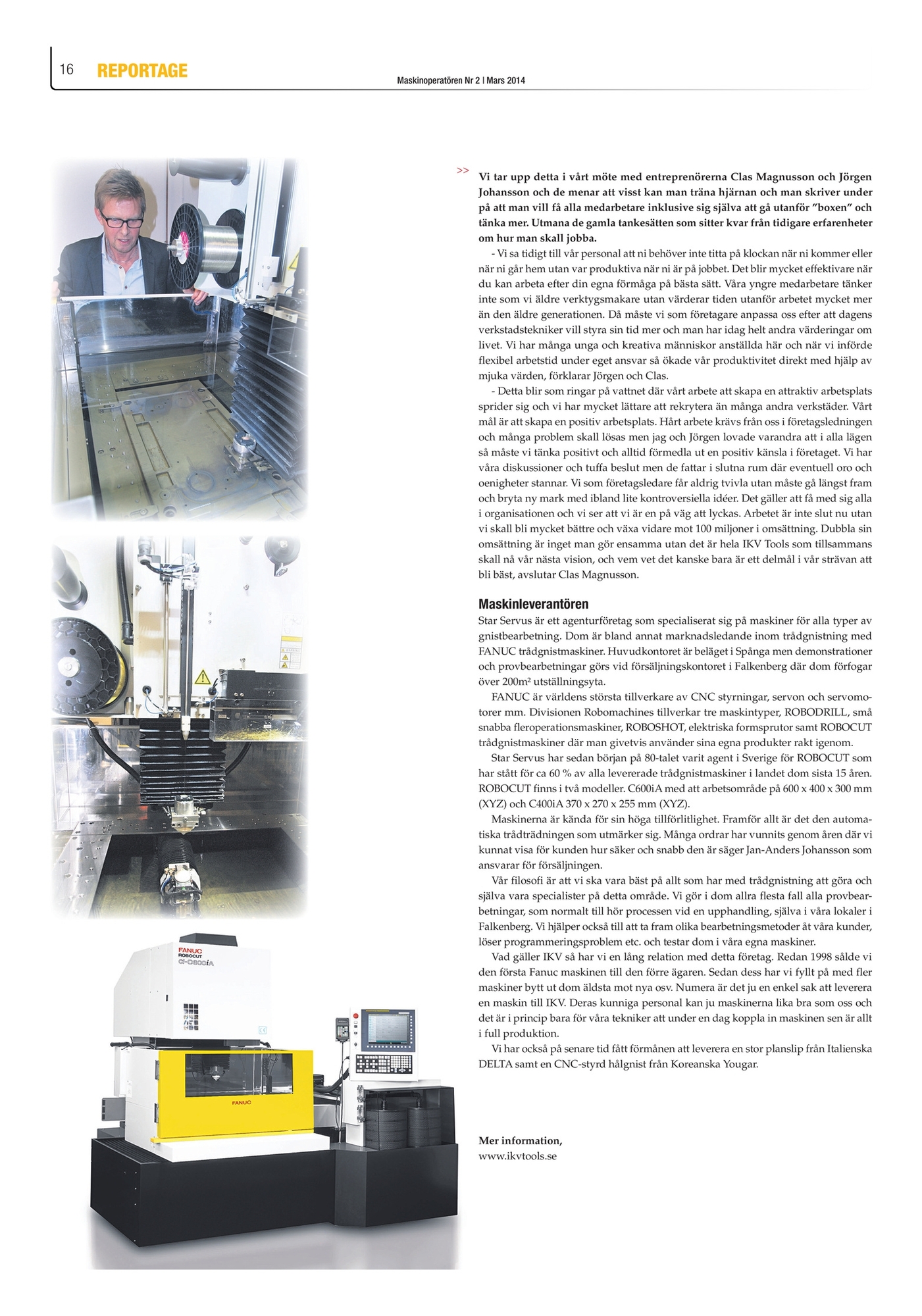 16 REPORTAGE

Maskinoperatören Nr 2 | Mars 2014

>> Vi tar upp detta i vårt möte med entreprenörerna Clas Magnusson och Jörgen Johansson och de menar att visst kan man träna hjärnan och man skriver under på att man vill få alla medarbetare inklusive sig själva att gå utanför "boxen" och tänka mer. Utmana de gamla tankesätten som sitter kvar från tidigare erfarenheter om hur man skall jobba.

- Vi sa tidigt till vår personal att ni behöver inte titta på klockan när ni kommer eller när ni går hem utan var produktiva när ni är på jobbet. Det blir mycket effektivare när du kan arbeta efter din egna förmåga på bästa sätt. Våra yngre medarbetare tänker inte som vi äldre verktygsmakare utan värderar tiden utanför arbetet mycket mer än den äldre generationen. Då måste vi som företagare anpassa oss efter att dagens verkstadstekniker vill styra sin tid mer och man har idag helt andra värderingar om livet. Vi har många unga och kreativa människor anställda här och när vi införde flexibel arbetstid under eget ansvar så ökade vår produktivitet direkt med hjälp av mjuka värden, förklarar Jörgen och Clas.

- Detta blir som ringar på vattnet där vårt arbete att skapa en attraktiv arbetsplats sprider sig och vi har mycket lättare att rekrytera än många andra verkstäder. Vårt mål är att skapa en positiv arbetsplats. Hårt arbete krävs från oss i företagsledningen och många problem skall lösas men jag och Jörgen lovade varandra att i alla lägen så måste vi tänka positivt och alltid förmedla ut en positiv känsla i företaget. Vi har våra diskussioner och tuffa beslut men de fattar i slutna rum där eventuell oro och oenigheter stannar. Vi som företagsledare får aldrig tvivla utan måste gå längst fram och bryta ny mark med ibland lite kontroversiella idéer. Det gäller att få med sig alla i organisationen och vi ser att vi är en på väg att lyckas. Arbetet är inte slut nu utan vi skall bli mycket bättre och växa vidare mot 100 miljoner i omsättning. Dubbla sin omsättning är inget man gör ensamma utan det är hela IKV Tools som tillsammans skall nå vår nästa vision, och vem vet det kanske bara är ett delmål i vår strävan att bli bäst, avslutar Clas Magnusson.

Maskinleverantören
Star Servus är ett agenturföretag som specialiserat sig på maskiner för alla typer av gnistbearbetning. Dom är bland annat marknadsledande inom trådgnistning med FANUC trådgnistmaskiner. Huvudkontoret är beläget i Spånga men demonstrationer och provbearbetningar görs vid försäljningskontoret i Falkenberg där dom förfogar över 200m² utställningsyta.

FANUC är världens största tillverkare av CNC styrningar, servon och servomotorer mm. Divisionen Robomachines tillverkar tre maskintyper, ROBODRILL, små snabba fleroperationsmaskiner, ROBOSHOT, elektriska formsprutor samt ROBOCUT trådgnistmaskiner där man givetvis använder sina egna produkter rakt igenom.

Star Servus har sedan början på 80-talet varit agent i Sverige för ROBOCUT som har stått för ca 60 % av alla levererade trådgnistmaskiner i landet dom sista 15 åren. ROBOCUT finns i två modeller. C600iA med att arbetsområde på 600 x 400 x 300 mm (XYZ) och C400iA 370 x 270 x 255 mm (XYZ).

Maskinerna är kända för sin höga tillförlitlighet. Framför allt är det den automatiska trådträdningen som utmärker sig. Många ordrar har vunnits genom åren där vi kunnat visa för kunden hur säker och snabb den är säger Jan-Anders Johansson som ansvarar för försäljningen.

Vår filosofi är att vi ska vara bäst på allt som har med trådgnistning att göra och själva vara specialister på detta område. Vi gör i dom allra flesta fall alla provbearbetningar, som normalt till hör processen vid en upphandling, själva i våra lokaler i Falkenberg. Vi hjälper också till att ta fram olika bearbetningsmetoder åt våra kunder, löser programmeringsproblem etc. och testar dom i våra egna maskiner.

Vad gäller IKV så har vi en lång relation med detta företag. Redan 1998 sålde vi den första Fanuc maskinen till den förre ägaren. Sedan dess har vi fyllt på med fler maskiner bytt ut dom äldsta mot nya osv. Numera är det ju en enkel sak att leverera en maskin till IKV. Deras kunniga personal kan ju maskinerna lika bra som oss och det är i princip bara för våra tekniker att under en dag koppla in maskinen sen är allt i full produktion.

Vi har också på senare tid fått förmånen att leverera en stor planslip från Italienska DELTA samt en CNC-styrd hålgnist från Koreanska Yougar.

Mer information,
www.ikvtools.se

FANUC
ROBOCUT
α-C600iA
FANUC